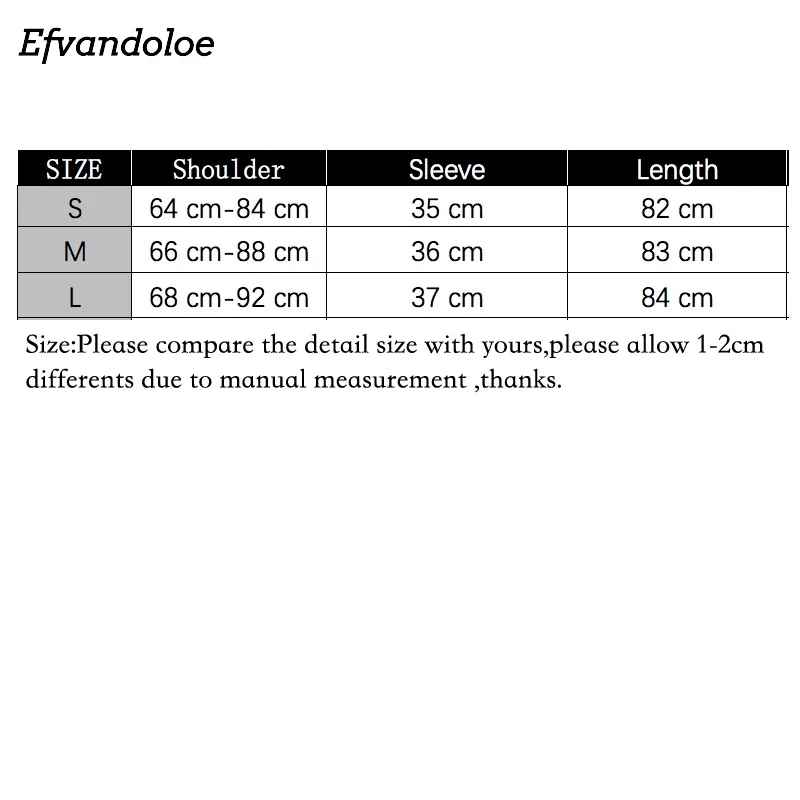 Efvandoloe

| SIZE | Shoulder | Sleeve | Length |
|---|---|---|---|
| S | 64 cm-84 cm | 35 cm | 82 cm |
| M | 66 cm-88 cm | 36 cm | 83 cm |
| L | 68 cm-92 cm | 37 cm | 84 cm |

Size:Please compare the detail size with yours,please allow 1-2cm differents due to manual measurement ,thanks.